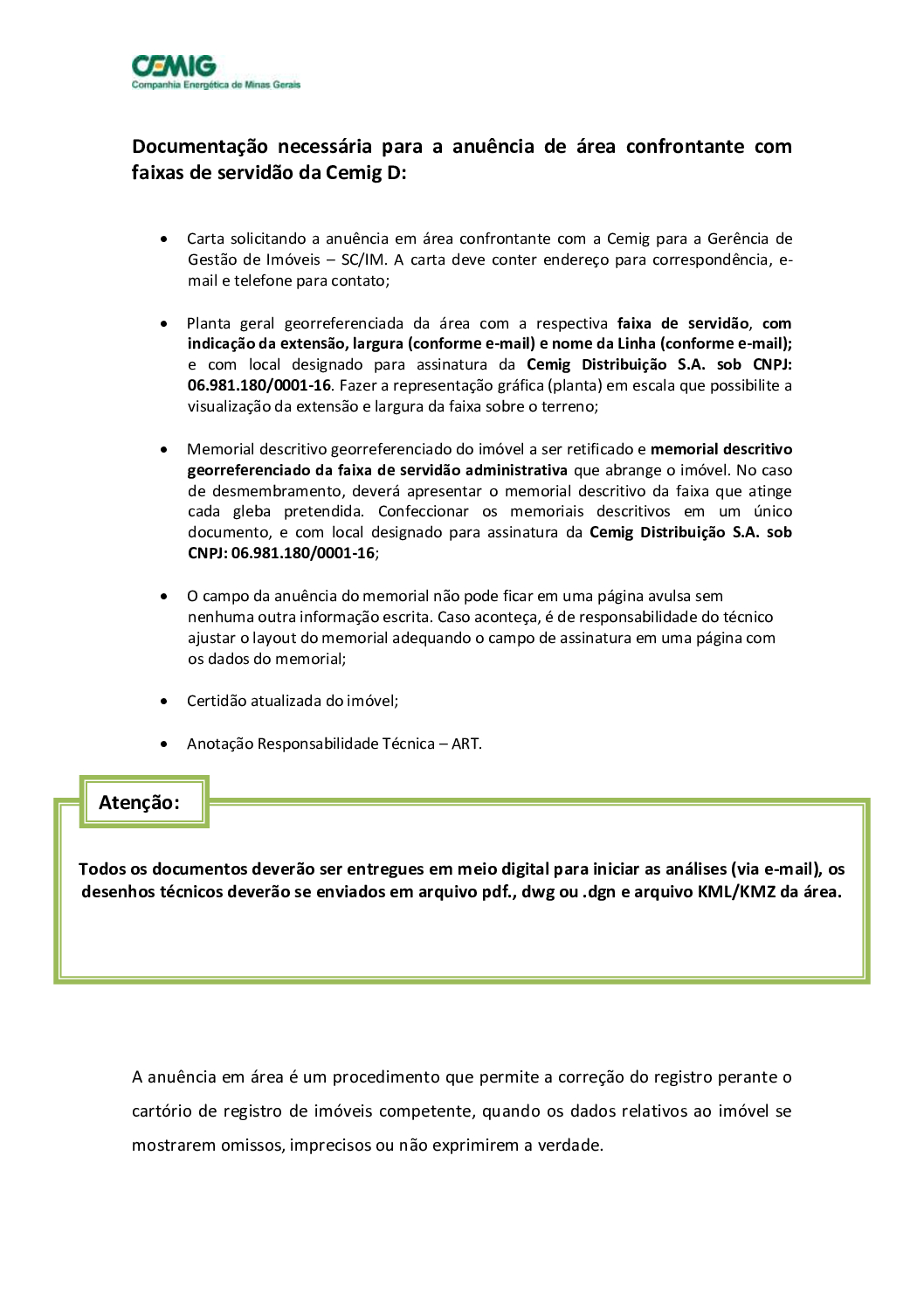 CEMIG
Companhia Energética de Minas Gerais

Documentação necessária para a anuência de área confrontante com faixas de servidão da Cemig D:

• Carta solicitando a anuência em área confrontante com a Cemig para a Gerência de Gestão de Imóveis – SC/IM. A carta deve conter endereço para correspondência, e-mail e telefone para contato;

• Planta geral georreferenciada da área com a respectiva faixa de servidão, com indicação da extensão, largura (conforme e-mail) e nome da Linha (conforme e-mail); e com local designado para assinatura da Cemig Distribuição S.A. sob CNPJ: 06.981.180/0001-16. Fazer a representação gráfica (planta) em escala que possibilite a visualização da extensão e largura da faixa sobre o terreno;

• Memorial descritivo georreferenciado do imóvel a ser retificado e memorial descritivo georreferenciado da faixa de servidão administrativa que abrange o imóvel. No caso de desmembramento, deverá apresentar o memorial descritivo da faixa que atinge cada gleba pretendida. Confeccionar os memoriais descritivos em um único documento, e com local designado para assinatura da Cemig Distribuição S.A. sob CNPJ: 06.981.180/0001-16;

• O campo da anuência do memorial não pode ficar em uma página avulsa sem nenhuma outra informação escrita. Caso aconteça, é de responsabilidade do técnico ajustar o layout do memorial adequando o campo de assinatura em uma página com os dados do memorial;

• Certidão atualizada do imóvel;

• Anotação Responsabilidade Técnica – ART.

Atenção:

Todos os documentos deverão ser entregues em meio digital para iniciar as análises (via e-mail), os desenhos técnicos deverão se enviados em arquivo pdf., dwg ou .dgn e arquivo KML/KMZ da área.

A anuência em área é um procedimento que permite a correção do registro perante o cartório de registro de imóveis competente, quando os dados relativos ao imóvel se mostrarem omissos, imprecisos ou não exprimirem a verdade.